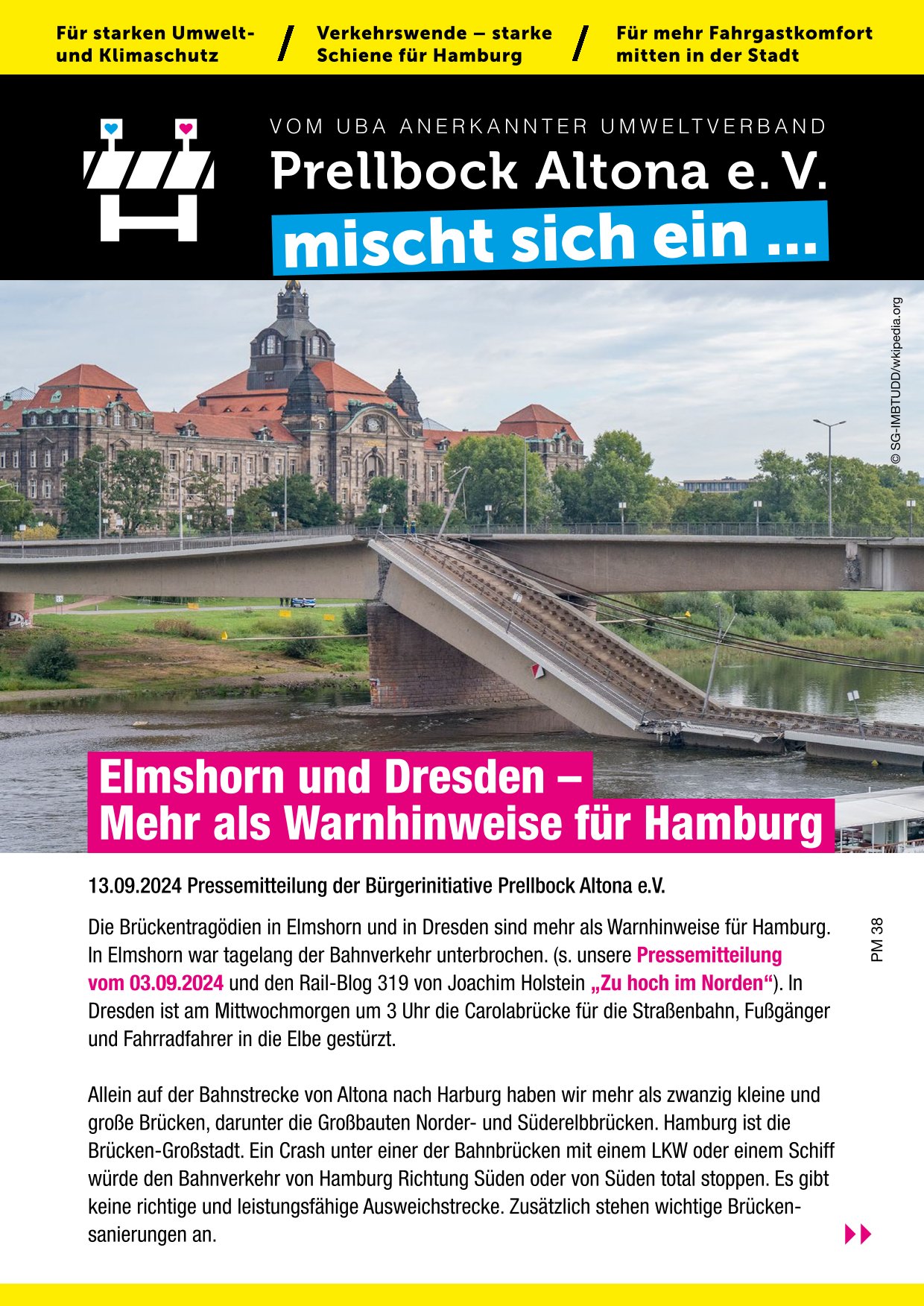 Für starken Umwelt- und Klimaschutz / Verkehrswende – starke Schiene für Hamburg / Für mehr Fahrgastkomfort mitten in der Stadt

VOM UBA ANERKANNTER UMWELTVERBAND
Prellbock Altona e. V.
mischt sich ein ...

© SG-IMBTUDD/wkipedia.org

Elmshorn und Dresden –
Mehr als Warnhinweise für Hamburg

13.09.2024 Pressemitteilung der Bürgerinitiative Prellbock Altona e.V.

PM 38

Die Brückentragödien in Elmshorn und in Dresden sind mehr als Warnhinweise für Hamburg. In Elmshorn war tagelang der Bahnverkehr unterbrochen. (s. unsere Pressemitteilung vom 03.09.2024 und den Rail-Blog 319 von Joachim Holstein „Zu hoch im Norden“). In Dresden ist am Mittwochmorgen um 3 Uhr die Carolabrücke für die Straßenbahn, Fußgänger und Fahrradfahrer in die Elbe gestürzt.

Allein auf der Bahnstrecke von Altona nach Harburg haben wir mehr als zwanzig kleine und große Brücken, darunter die Großbauten Norder- und Süderelbbrücken. Hamburg ist die Brücken-Großstadt. Ein Crash unter einer der Bahnbrücken mit einem LKW oder einem Schiff würde den Bahnverkehr von Hamburg Richtung Süden oder von Süden total stoppen. Es gibt keine richtige und leistungsfähige Ausweichstrecke. Zusätzlich stehen wichtige Brückensanierungen an.